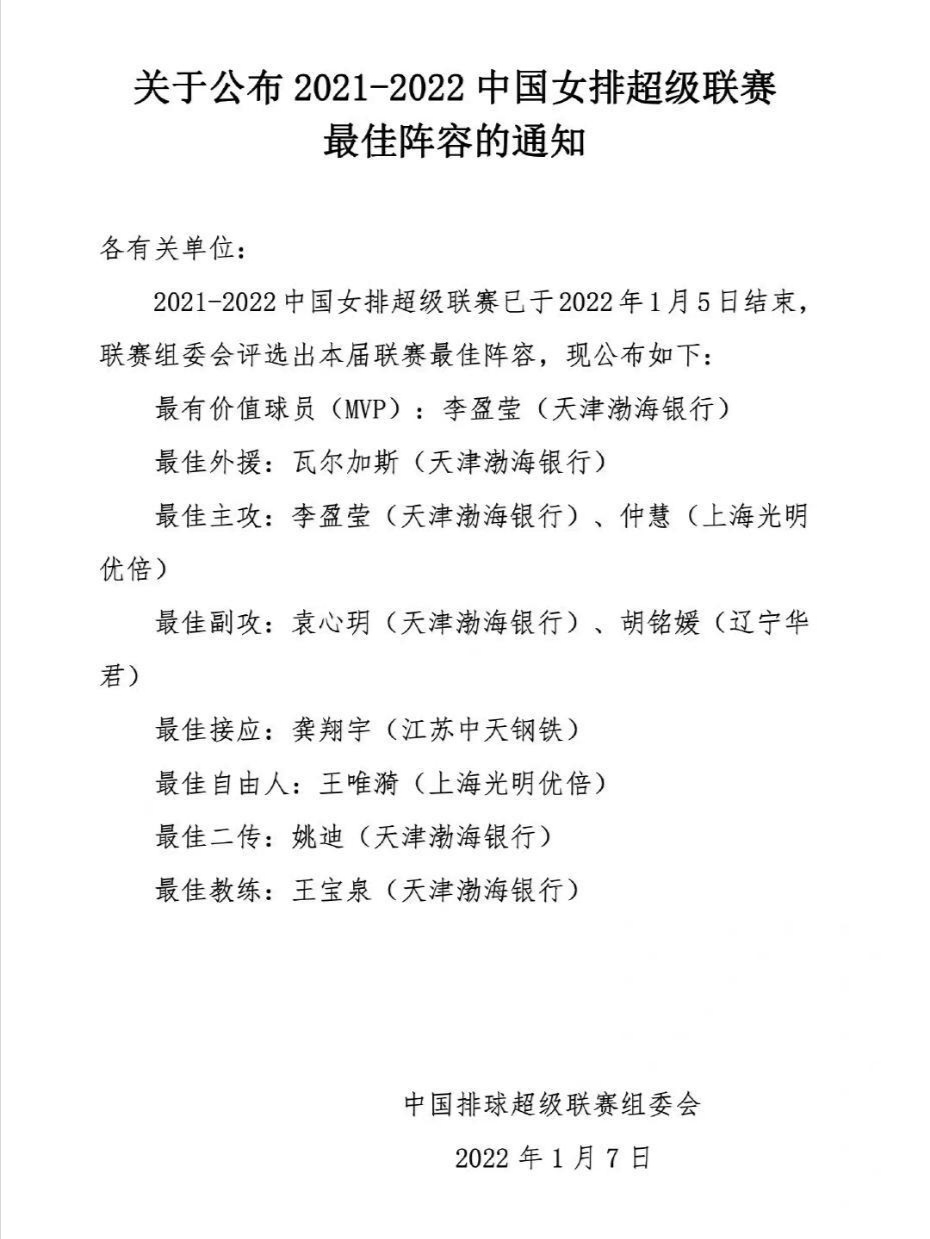 关于公布 2021-2022 中国女排超级联赛
最佳阵容的通知

各有关单位：

2021-2022 中国女排超级联赛已于 2022 年 1 月 5 日结束，联赛组委会评选出本届联赛最佳阵容，现公布如下：

最有价值球员（MVP）：李盈莹（天津渤海银行）

最佳外援：瓦尔加斯（天津渤海银行）

最佳主攻：李盈莹（天津渤海银行）、仲慧（上海光明优倍）

最佳副攻：袁心玥（天津渤海银行）、胡铭媛（辽宁华君）

最佳接应：龚翔宇（江苏中天钢铁）

最佳自由人：王唯漪（上海光明优倍）

最佳二传：姚迪（天津渤海银行）

最佳教练：王宝泉（天津渤海银行）

中国排球超级联赛组委会

2022 年 1 月 7 日